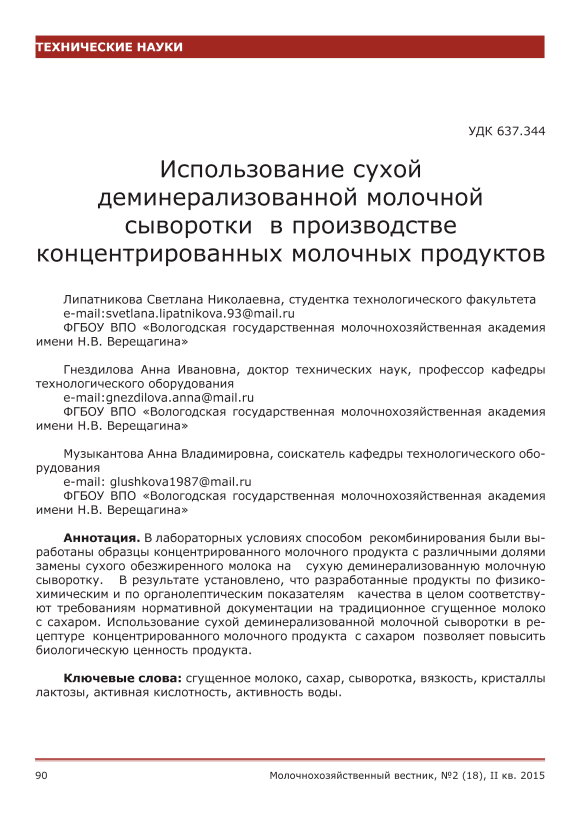 ТЕХНИЧЕСКИЕ НАУКИ

УДК 637.344

Использование сухой деминерализованной молочной сыворотки в производстве концентрированных молочных продуктов

Липатникова Светлана Николаевна, студентка технологического факультета
e-mail:svetlana.lipatnikova.93@mail.ru
ФГБОУ ВПО «Вологодская государственная молочнохозяйственная академия имени Н.В. Верещагина»

Гнездилова Анна Ивановна, доктор технических наук, профессор кафедры технологического оборудования
e-mail:gnezdilova.anna@mail.ru
ФГБОУ ВПО «Вологодская государственная молочнохозяйственная академия имени Н.В. Верещагина»

Музыкантова Анна Владимировна, соискатель кафедры технологического оборудования
e-mail: glushkova1987@mail.ru
ФГБОУ ВПО «Вологодская государственная молочнохозяйственная академия имени Н.В. Верещагина»

Аннотация. В лабораторных условиях способом рекомбинирования были выработаны образцы концентрированного молочного продукта с различными долями замены сухого обезжиренного молока на сухую деминерализованную молочную сыворотку. В результате установлено, что разработанные продукты по физико-химическим и по органолептическим показателям качества в целом соответствуют требованиям нормативной документации на традиционное сгущенное молоко с сахаром. Использование сухой деминерализованной молочной сыворотки в рецептуре концентрированного молочного продукта с сахаром позволяет повысить биологическую ценность продукта.

Ключевые слова: сгущенное молоко, сахар, сыворотка, вязкость, кристаллы лактозы, активная кислотность, активность воды.

90 Молочнохозяйственный вестник, №2 (18), II кв. 2015